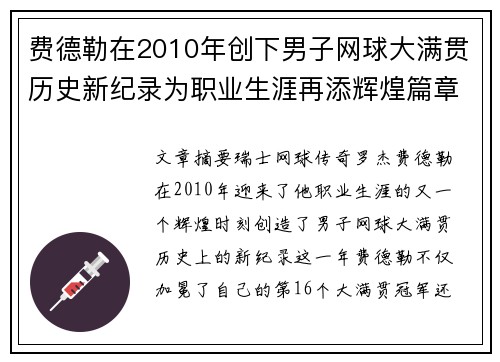 费德勒在2010年创下男子网球大满贯历史新纪录为职业生涯再添辉煌篇章

文章摘要瑞士网球传奇罗杰费德勒在2010年迎来了他职业生涯的又一个辉煌时刻创造了男子网球大满贯历史上的新纪录这一年费德勒不仅加冕了自己的第16个大满贯冠军还